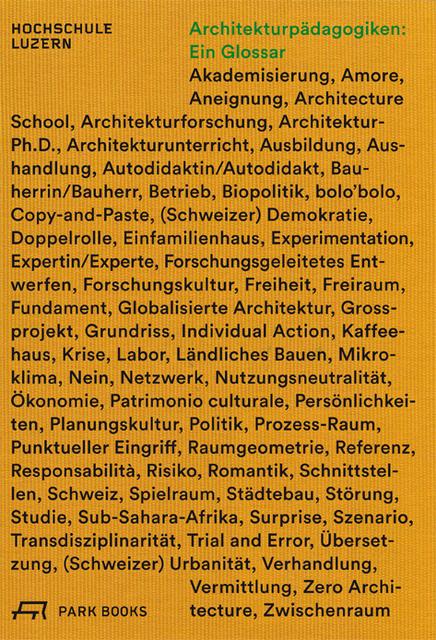 HOCHSCHULE
LUZERN

Architekturpädagogiken:
Ein Glossar

Akademisierung, Amore, Aneignung, Architecture School, Architekturforschung, Architektur-Ph.D., Architekturunterricht, Ausbildung, Aushandlung, Autodidaktin/Autodidakt, Bauherrin/Bauherr, Betrieb, Biopolitik, bolo'bolo, Copy-and-Paste, (Schweizer) Demokratie, Doppelrolle, Einfamilienhaus, Experimentation, Expertin/Experte, Forschungsgeleitetes Entwerfen, Forschungskultur, Freiheit, Freiraum, Fundament, Globalisierte Architektur, Grossprojekt, Grundriss, Individual Action, Kaffeehaus, Krise, Labor, Ländliches Bauen, Mikroklima, Nein, Netzwerk, Nutzungsneutralität, Ökonomie, Patrimonio culturale, Persönlichkeiten, Planungskultur, Politik, Prozess-Raum, Punktueller Eingriff, Raumgeometrie, Referenz, Responsabilità, Risiko, Romantik, Schnittstellen, Schweiz, Spielraum, Städtebau, Störung, Studie, Sub-Sahara-Afrika, Surprise, Szenario, Transdisziplinarität, Trial and Error, Übersetzung, (Schweizer) Urbanität, Verhandlung, Vermittlung, Zero Architecture, Zwischenraum

PARK BOOKS